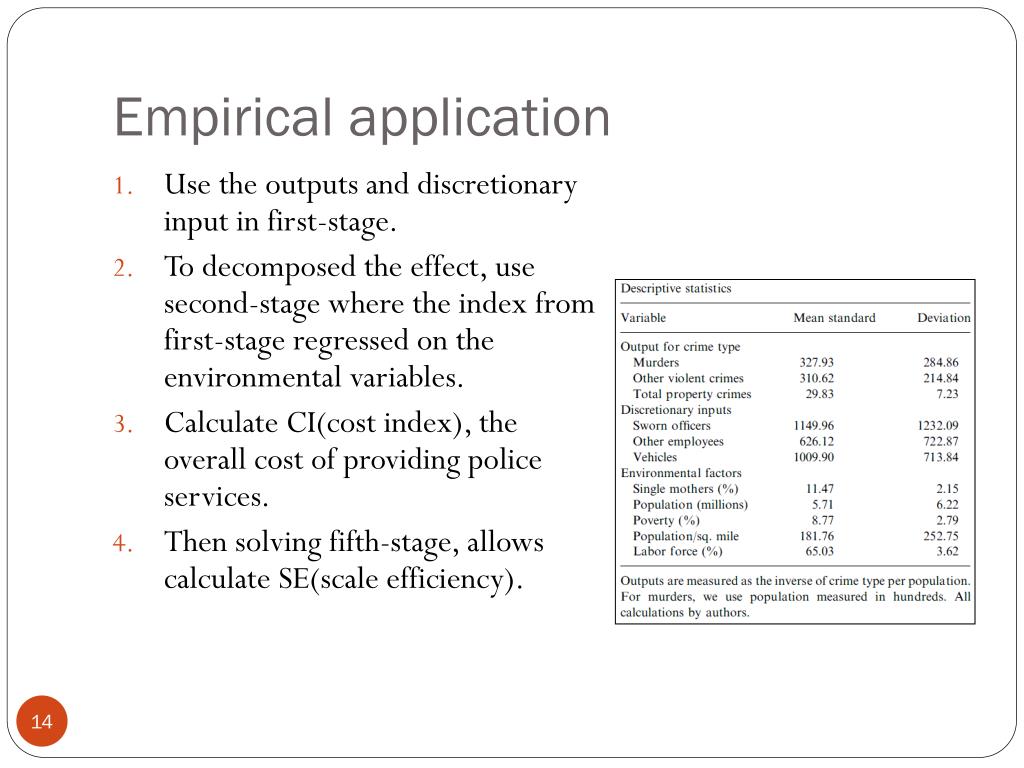 Empirical application

1. Use the outputs and discretionary input in first-stage.
2. To decomposed the effect, use second-stage where the index from first-stage regressed on the environmental variables.
3. Calculate CI(cost index), the overall cost of providing police services.
4. Then solving fifth-stage, allows calculate SE(scale efficiency).

Descriptive statistics

| Variable | Mean standard | Deviation |
|---|---|---|
| Output for crime type | | |
| Murders | 327.93 | 284.86 |
| Other violent crimes | 310.62 | 214.84 |
| Total property crimes | 29.83 | 7.23 |
| Discretionary inputs | | |
| Sworn officers | 1149.96 | 1232.09 |
| Other employees | 626.12 | 722.87 |
| Vehicles | 1009.90 | 713.84 |
| Environmental factors | | |
| Single mothers (%) | 11.47 | 2.15 |
| Population (millions) | 5.71 | 6.22 |
| Poverty (%) | 8.77 | 2.79 |
| Population/sq. mile | 181.76 | 252.75 |
| Labor force (%) | 65.03 | 3.62 |

Outputs are measured as the inverse of crime type per population. For murders, we use population measured in hundreds. All calculations by authors.

14